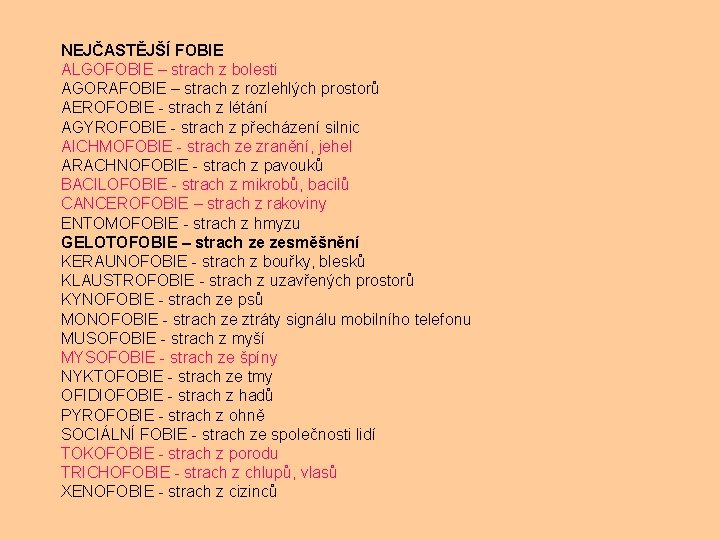 NEJČASTĚJŠÍ FOBIE
ALGOFOBIE – strach z bolesti
AGORAFOBIE – strach z rozlehlých prostorů
AEROFOBIE - strach z létání
AGYROFOBIE - strach z přecházení silnic
AICHMOFOBIE - strach ze zranění, jehel
ARACHNOFOBIE - strach z pavouků
BACILOFOBIE - strach z mikrobů, bacilů
CANCEROFOBIE – strach z rakoviny
ENTOMOFOBIE - strach z hmyzu
GELOTOFOBIE – strach ze zesměšnění
KERAUNOFOBIE - strach z bouřky, blesků
KLAUSTROFOBIE - strach z uzavřených prostorů
KYNOFOBIE - strach ze psů
MONOFOBIE - strach ze ztráty signálu mobilního telefonu
MUSOFOBIE - strach z myší
MYSOFOBIE - strach ze špíny
NYKTOFOBIE - strach ze tmy
OFIDIOFOBIE - strach z hadů
PYROFOBIE - strach z ohně
SOCIÁLNÍ FOBIE - strach ze společnosti lidí
TOKOFOBIE - strach z porodu
TRICHOFOBIE - strach z chlupů, vlasů
XENOFOBIE - strach z cizinců